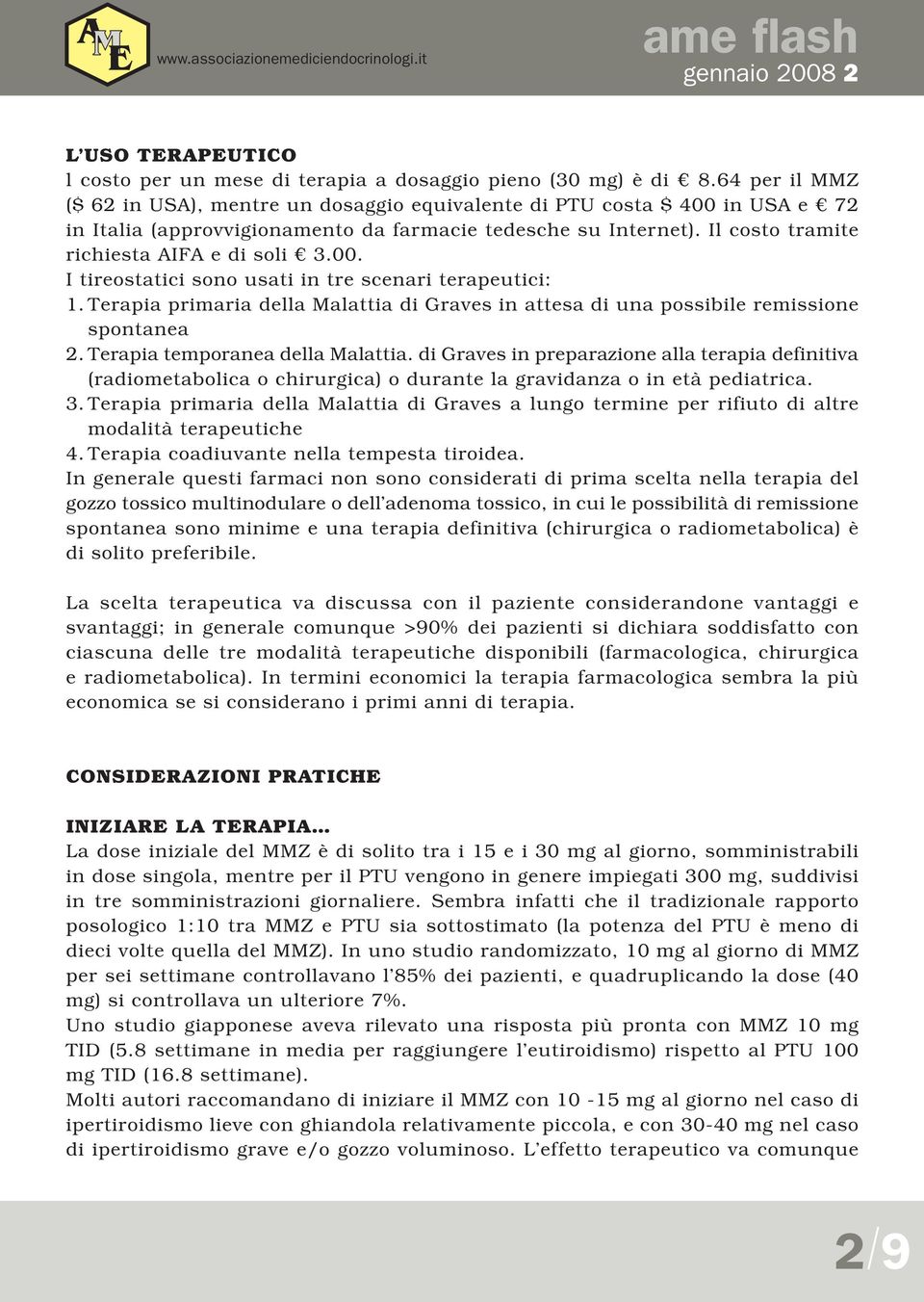 AME

www.associazionemediciendocrinologi.it

ame flash
gennaio 2008 2

L'USO TERAPEUTICO
l costo per un mese di terapia a dosaggio pieno (30 mg) è di € 8.64 per il MMZ ($ 62 in USA), mentre un dosaggio equivalente di PTU costa $ 400 in USA e € 72 in Italia (approvvigionamento da farmacie tedesche su Internet). Il costo tramite richiesta AIFA e di soli € 3.00.
I tireostatici sono usati in tre scenari terapeutici:
1. Terapia primaria della Malattia di Graves in attesa di una possibile remissione spontanea
2. Terapia temporanea della Malattia. di Graves in preparazione alla terapia definitiva (radiometabolica o chirurgica) o durante la gravidanza o in età pediatrica.
3. Terapia primaria della Malattia di Graves a lungo termine per rifiuto di altre modalità terapeutiche
4. Terapia coadiuvante nella tempesta tiroidea.
In generale questi farmaci non sono considerati di prima scelta nella terapia del gozzo tossico multinodulare o dell'adenoma tossico, in cui le possibilità di remissione spontanea sono minime e una terapia definitiva (chirurgica o radiometabolica) è di solito preferibile.

La scelta terapeutica va discussa con il paziente considerandone vantaggi e svantaggi; in generale comunque >90% dei pazienti si dichiara soddisfatto con ciascuna delle tre modalità terapeutiche disponibili (farmacologica, chirurgica e radiometabolica). In termini economici la terapia farmacologica sembra la più economica se si considerano i primi anni di terapia.

CONSIDERAZIONI PRATICHE

INIZIARE LA TERAPIA...
La dose iniziale del MMZ è di solito tra i 15 e i 30 mg al giorno, somministrabili in dose singola, mentre per il PTU vengono in genere impiegati 300 mg, suddivisi in tre somministrazioni giornaliere. Sembra infatti che il tradizionale rapporto posologico 1:10 tra MMZ e PTU sia sottostimato (la potenza del PTU è meno di dieci volte quella del MMZ). In uno studio randomizzato, 10 mg al giorno di MMZ per sei settimane controllavano l'85% dei pazienti, e quadruplicando la dose (40 mg) si controllava un ulteriore 7%.
Uno studio giapponese aveva rilevato una risposta più pronta con MMZ 10 mg TID (5.8 settimane in media per raggiungere l'eutiroidismo) rispetto al PTU 100 mg TID (16.8 settimane).
Molti autori raccomandano di iniziare il MMZ con 10 -15 mg al giorno nel caso di ipertiroidismo lieve con ghiandola relativamente piccola, e con 30-40 mg nel caso di ipertiroidismo grave e/o gozzo voluminoso. L'effetto terapeutico va comunque

2/9